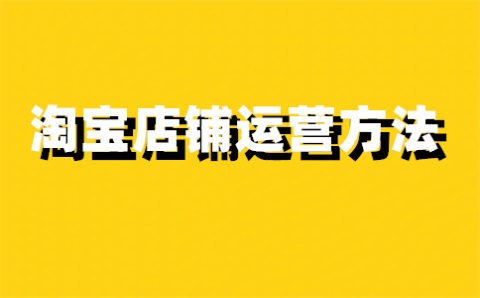 淘宝店铺运营方法